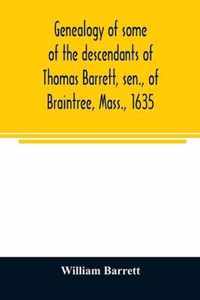 Genealogy of some of the descendants of Thomas Barrett, sen., of Braintree, Mass., 1635

William Barrett